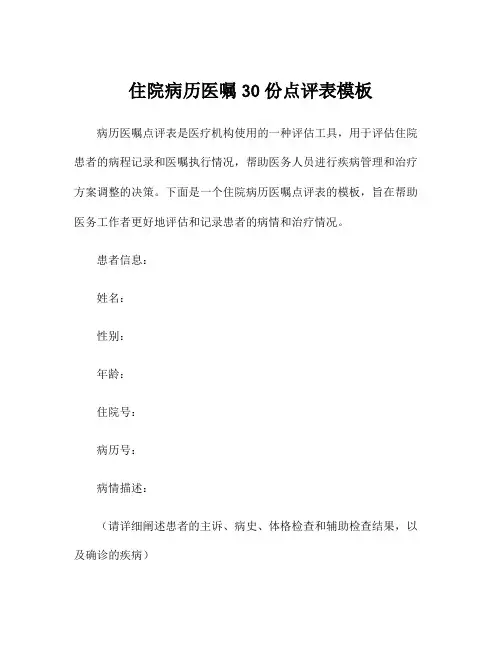 住院病历医嘱30份点评表模板

病历医嘱点评表是医疗机构使用的一种评估工具，用于评估住院患者的病程记录和医嘱执行情况，帮助医务人员进行疾病管理和治疗方案调整的决策。下面是一个住院病历医嘱点评表的模板，旨在帮助医务工作者更好地评估和记录患者的病情和治疗情况。

患者信息：

姓名：

性别：

年龄：

住院号：

病历号：

病情描述：

（请详细阐述患者的主诉、病史、体格检查和辅助检查结果，以及确诊的疾病）